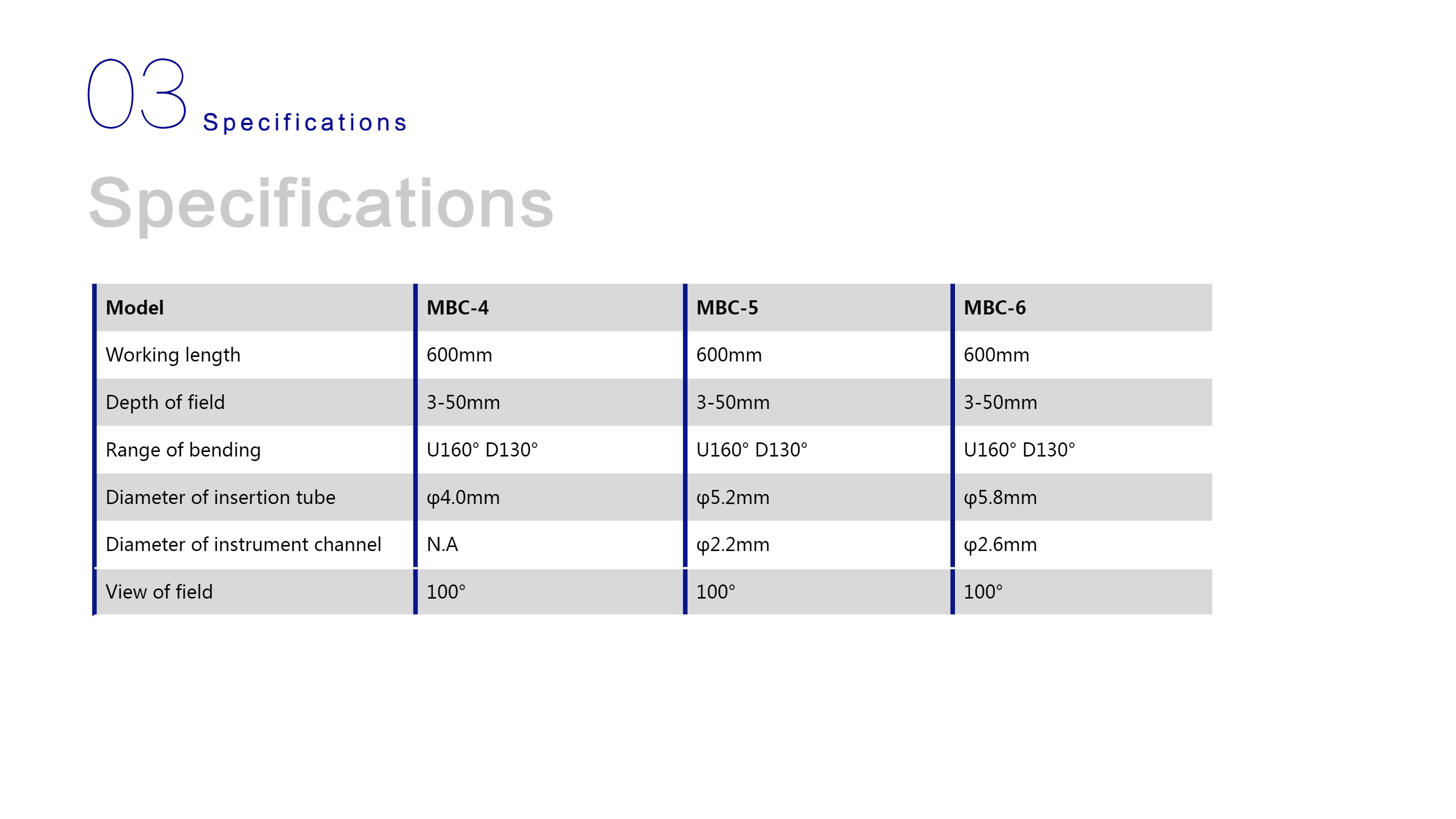 03 Specifications

Specifications

| Model | MBC-4 | MBC-5 | MBC-6 |
|---|---|---|---|
| Working length | 600mm | 600mm | 600mm |
| Depth of field | 3-50mm | 3-50mm | 3-50mm |
| Range of bending | U160° D130° | U160° D130° | U160° D130° |
| Diameter of insertion tube | φ4.0mm | φ5.2mm | φ5.8mm |
| Diameter of instrument channel | N.A | φ2.2mm | φ2.6mm |
| View of field | 100° | 100° | 100° |